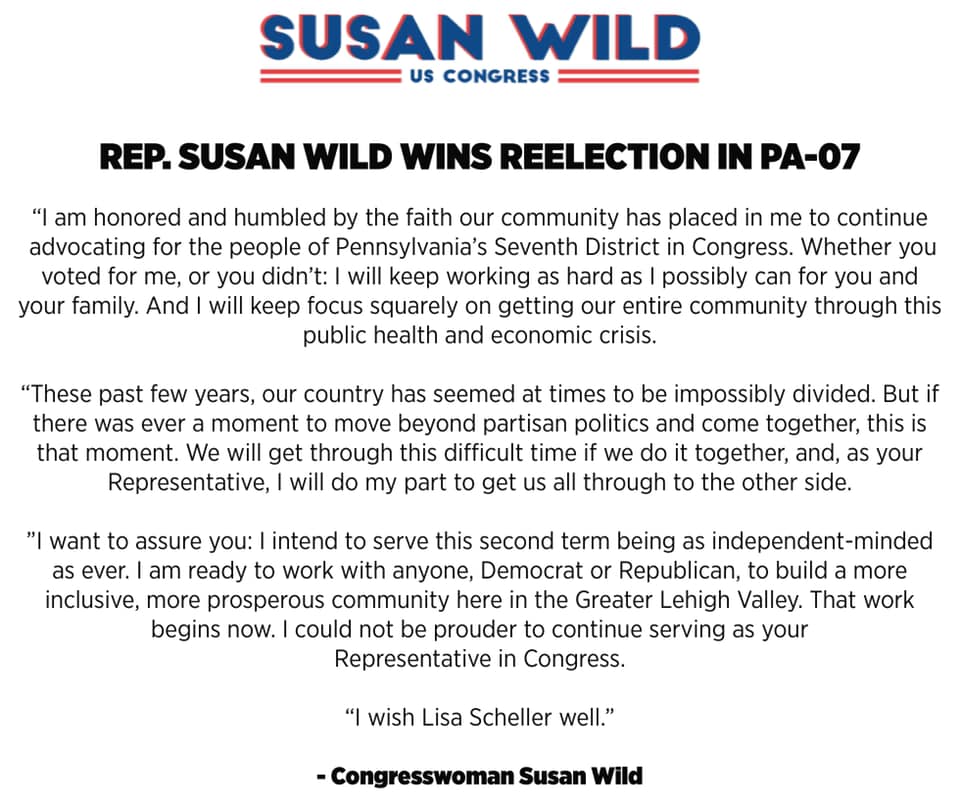 SUSAN WILD
US CONGRESS

REP. SUSAN WILD WINS REELECTION IN PA-07

"I am honored and humbled by the faith our community has placed in me to continue advocating for the people of Pennsylvania's Seventh District in Congress. Whether you voted for me, or you didn't: I will keep working as hard as I possibly can for you and your family. And I will keep focus squarely on getting our entire community through this public health and economic crisis.

"These past few years, our country has seemed at times to be impossibly divided. But if there was ever a moment to move beyond partisan politics and come together, this is that moment. We will get through this difficult time if we do it together, and, as your Representative, I will do my part to get us all through to the other side.

"I want to assure you: I intend to serve this second term being as independent-minded as ever. I am ready to work with anyone, Democrat or Republican, to build a more inclusive, more prosperous community here in the Greater Lehigh Valley. That work begins now. I could not be prouder to continue serving as your Representative in Congress.

"I wish Lisa Scheller well."

- Congresswoman Susan Wild